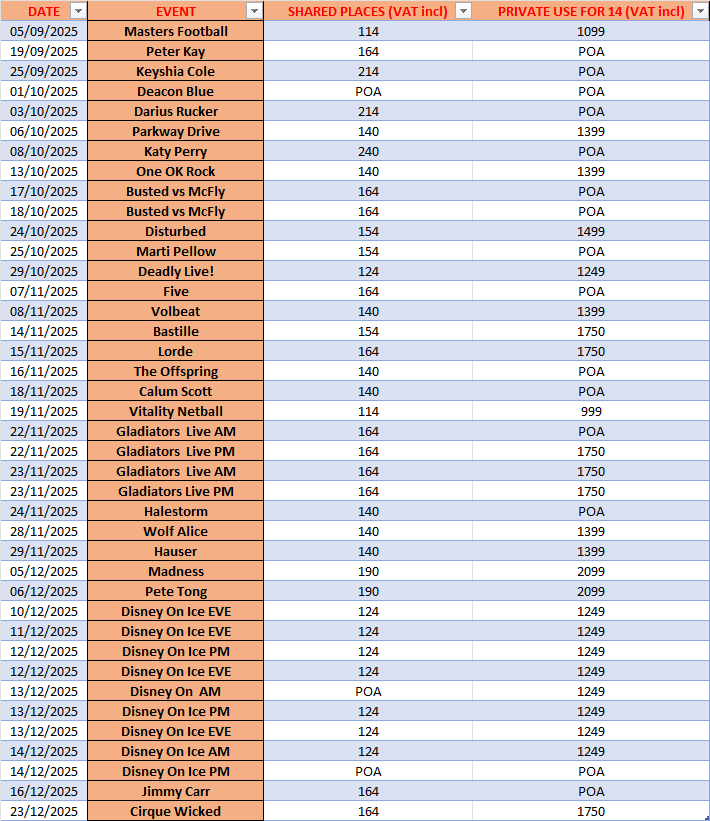 | DATE | EVENT | SHARED PLACES (VAT incl) | PRIVATE USE FOR 14 (VAT incl) |
|---|---|---|---|
| 05/09/2025 | Masters Football | 114 | 1099 |
| 19/09/2025 | Peter Kay | 164 | POA |
| 25/09/2025 | Keyshia Cole | 214 | POA |
| 01/10/2025 | Deacon Blue | POA | POA |
| 03/10/2025 | Darius Rucker | 214 | POA |
| 06/10/2025 | Parkway Drive | 140 | 1399 |
| 08/10/2025 | Katy Perry | 240 | POA |
| 13/10/2025 | One OK Rock | 140 | 1399 |
| 17/10/2025 | Busted vs McFly | 164 | POA |
| 18/10/2025 | Busted vs McFly | 164 | POA |
| 24/10/2025 | Disturbed | 154 | 1499 |
| 25/10/2025 | Marti Pellow | 154 | POA |
| 29/10/2025 | Deadly Live! | 124 | 1249 |
| 07/11/2025 | Five | 164 | POA |
| 08/11/2025 | Volbeat | 140 | 1399 |
| 14/11/2025 | Bastille | 154 | 1750 |
| 15/11/2025 | Lorde | 164 | 1750 |
| 16/11/2025 | The Offspring | 140 | POA |
| 18/11/2025 | Calum Scott | 140 | POA |
| 19/11/2025 | Vitality Netball | 114 | 999 |
| 22/11/2025 | Gladiators Live AM | 164 | POA |
| 22/11/2025 | Gladiators Live PM | 164 | 1750 |
| 23/11/2025 | Gladiators Live AM | 164 | 1750 |
| 23/11/2025 | Gladiators Live PM | 164 | 1750 |
| 24/11/2025 | Halestorm | 140 | POA |
| 28/11/2025 | Wolf Alice | 140 | 1399 |
| 29/11/2025 | Hauser | 140 | 1399 |
| 05/12/2025 | Madness | 190 | 2099 |
| 06/12/2025 | Pete Tong | 190 | 2099 |
| 10/12/2025 | Disney On Ice EVE | 124 | 1249 |
| 11/12/2025 | Disney On Ice EVE | 124 | 1249 |
| 12/12/2025 | Disney On Ice PM | 124 | 1249 |
| 12/12/2025 | Disney On Ice EVE | 124 | 1249 |
| 13/12/2025 | Disney On AM | POA | 1249 |
| 13/12/2025 | Disney On Ice PM | 124 | 1249 |
| 13/12/2025 | Disney On Ice EVE | 124 | 1249 |
| 14/12/2025 | Disney On Ice AM | 124 | 1249 |
| 14/12/2025 | Disney On Ice PM | POA | POA |
| 16/12/2025 | Jimmy Carr | 164 | POA |
| 23/12/2025 | Cirque Wicked | 164 | 1750 |